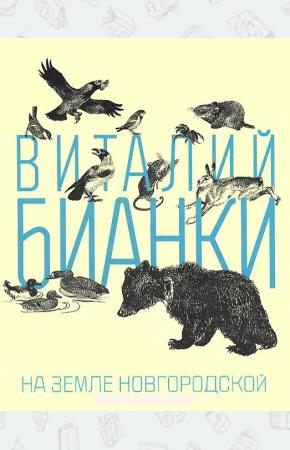 ВИТАЛИЙ
БИАНКИ

НА ЗЕМЛЕ НОВГОРОДСКОЙ